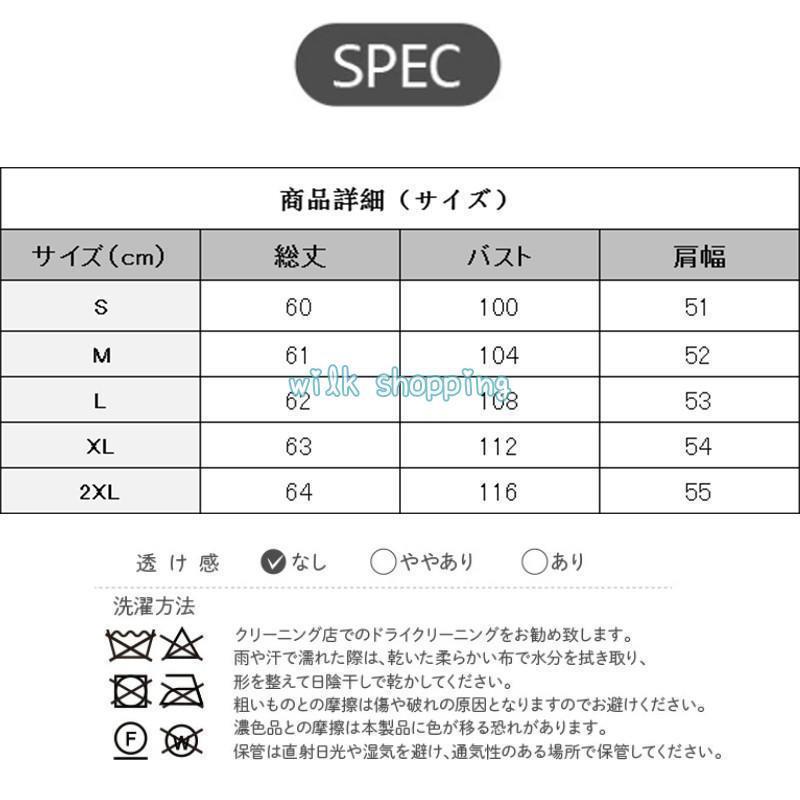 SPEC

商品詳細（サイズ）

| サイズ（cm） | 総丈 | バスト | 肩幅 |
|---|---|---|---|
| S | 60 | 100 | 51 |
| M | 61 | 104 | 52 |
| L | 62 | 108 | 53 |
| XL | 63 | 112 | 54 |
| 2XL | 64 | 116 | 55 |

wilk shopping

透け感 なし ややあり あり

洗濯方法

F W

クリーニング店でのドライクリーニングをお勧め致します。
雨や汗で濡れた際は、乾いた柔らかい布で水分を拭き取り、
形を整えて日陰干しで乾かしてください。
粗いものとの摩擦は傷や破れの原因となりますのでお避けください。
濃色品との摩擦は本製品に色が移る恐れがあります。
保管は直射日光や湿気を避け、通気性のある場所で保管してください。